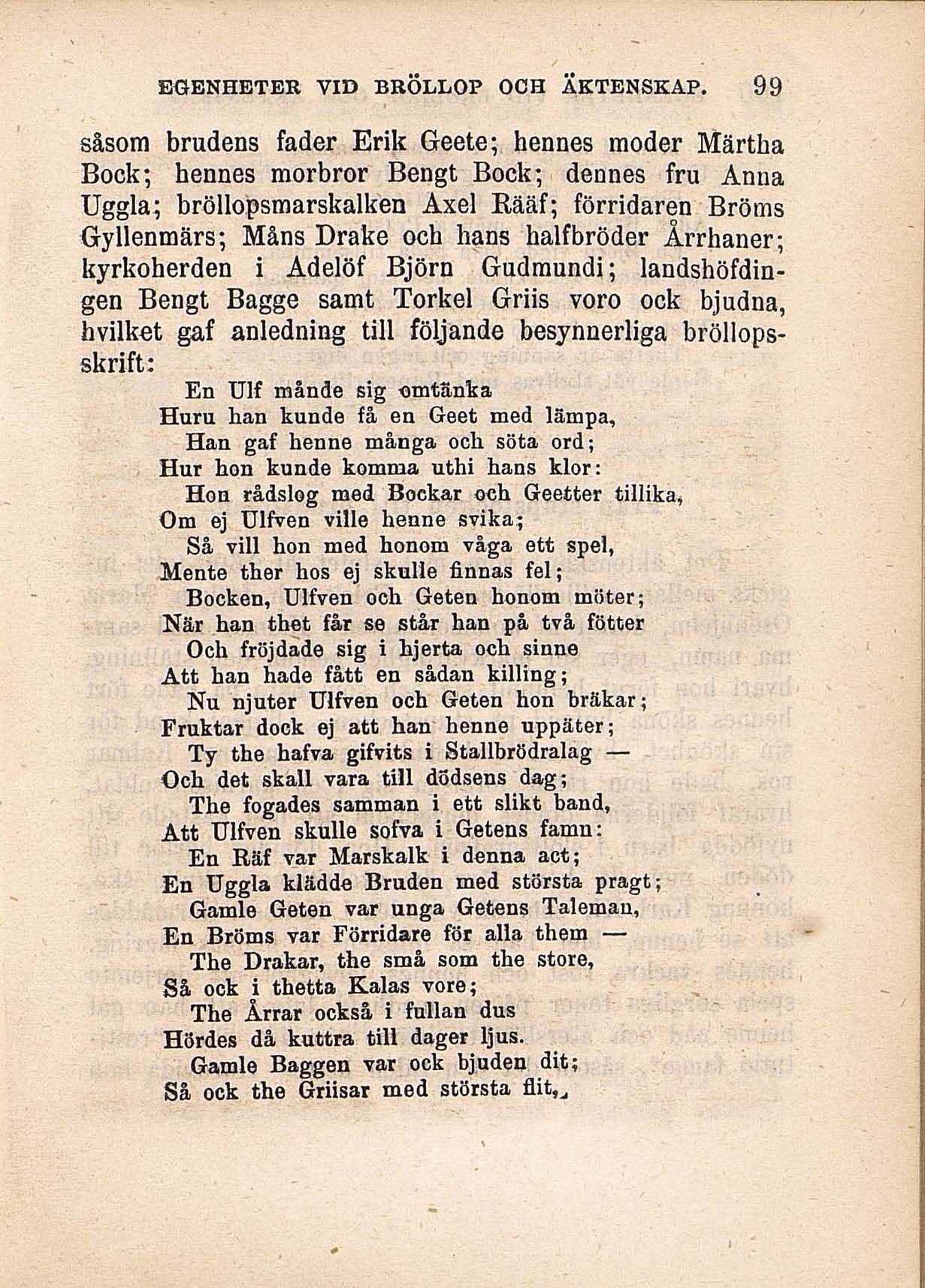 EGENHETER VID BRÖLLOP OCH ÄKTENSKAP. 99

såsom brudens fader Erik Geete; hennes moder Märtha Bock; hennes morbror Bengt Bock; dennes fru Anna Uggla; bröllopsmarskalken Axel Rääf; förridaren Bröms Gyllenmärs; Måns Drake och hans halfbröder Årrhaner; kyrkoherden i Adelöf Björn Gudmundi; landshöfdingen Bengt Bagge samt Torkel Griis voro ock bjudna, hvilket gaf anledning till följande besynnerliga bröllopsskrift:

En Ulf månde sig omtänka
Huru han kunde få en Geet med lämpa,
Han gaf henne många och söta ord;
Hur hon kunde komma uthi hans klor:
Hon rådslog med Bockar och Geetter tillika,
Om ej Ulfven ville henne svika;
Så vill hon med honom våga ett spel,
Mente ther hos ej skulle finnas fel;
Bocken, Ulfven och Geten honom möter;
När han thet får se står han på två fötter
Och fröjdade sig i hjerta och sinne
Att han hade fått en sådan killing;
Nu njuter Ulfven och Geten hon bräkar;
Fruktar dock ej att han henne uppäter;
Ty the hafva gifvits i Stallbrödralag —
Och det skall vara till dödsens dag;
The fogades samman i ett slikt band,
Att Ulfven skulle sofva i Getens famn:
En Räf var Marskalk i denna act;
En Uggla klädde Bruden med största pragt;
Gamle Geten var unga Getens Taleman,
En Bröms var Förridare för alla them —
The Drakar, the små som the store,
Så ock i thetta Kalas vore;
The Årrar också i fullan dus
Hördes då kuttra till dager ljus.
Gamle Baggen var ock bjuden dit;
Så ock the Griisar med största flit,